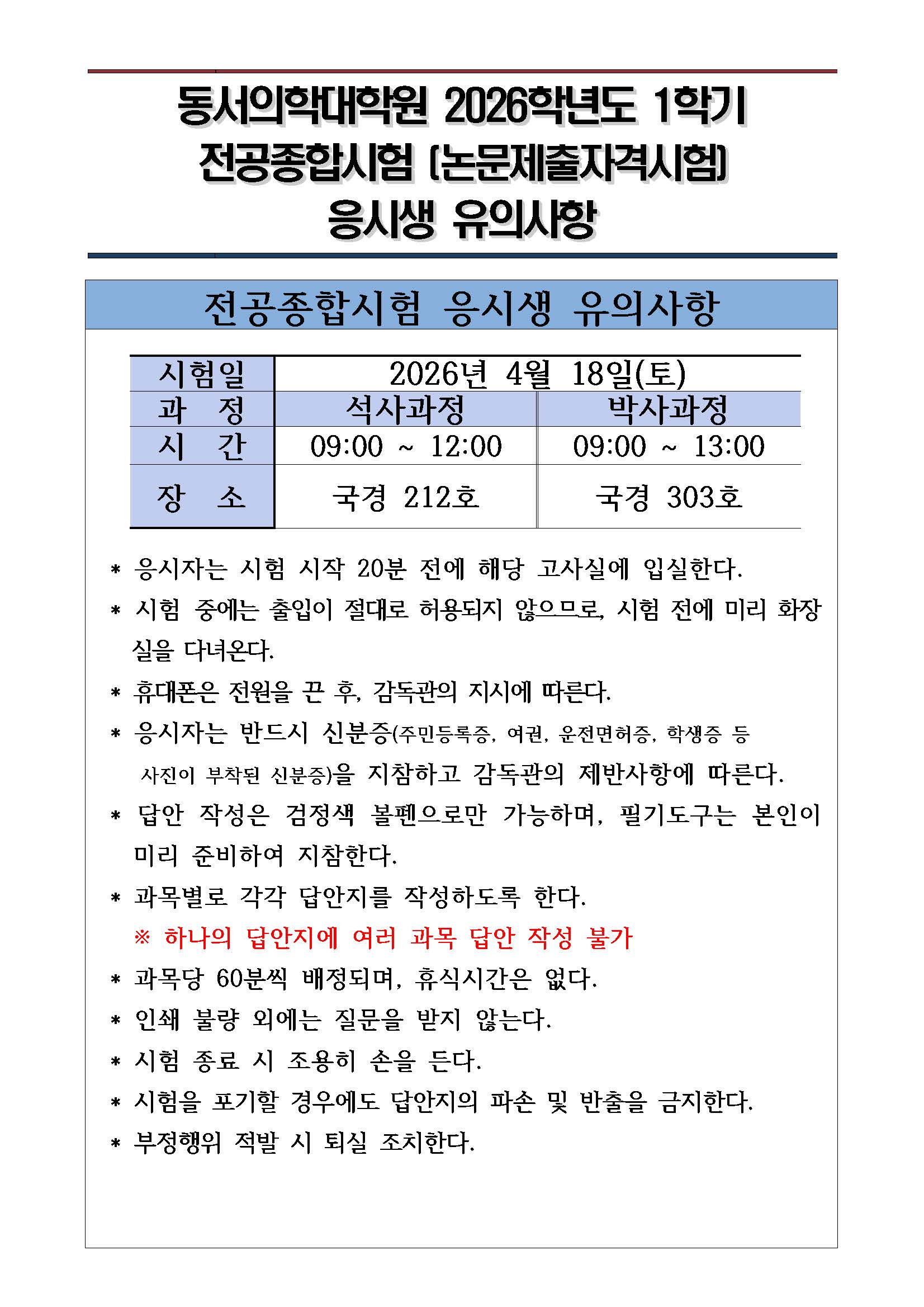 동서의학대학원 2026학년도 1학기
전공종합시험 (논문제출자격시험)
응시생 유의사항

전공종합시험 응시생 유의사항

| 시험일 | 2026년 4월 18일(토) | |
|---|---|---|
| 과 정 | 석사과정 | 박사과정 |
| 시 간 | 09:00 ~ 12:00 | 09:00 ~ 13:00 |
| 장 소 | 국경 212호 | 국경 303호 |

* 응시자는 시험 시작 20분 전에 해당 고사실에 입실한다.
* 시험 중에는 출입이 절대로 허용되지 않으므로, 시험 전에 미리 화장실을 다녀온다.
* 휴대폰은 전원을 끈 후, 감독관의 지시에 따른다.
* 응시자는 반드시 신분증(주민등록증, 여권, 운전면허증, 학생증 등 사진이 부착된 신분증)을 지참하고 감독관의 제반사항에 따른다.
* 답안 작성은 검정색 볼펜으로만 가능하며, 필기도구는 본인이 미리 준비하여 지참한다.
* 과목별로 각각 답안지를 작성하도록 한다.
※ 하나의 답안지에 여러 과목 답안 작성 불가
* 과목당 60분씩 배정되며, 휴식시간은 없다.
* 인쇄 불량 외에는 질문을 받지 않는다.
* 시험 종료 시 조용히 손을 든다.
* 시험을 포기할 경우에도 답안지의 파손 및 반출을 금지한다.
* 부정행위 적발 시 퇴실 조치한다.